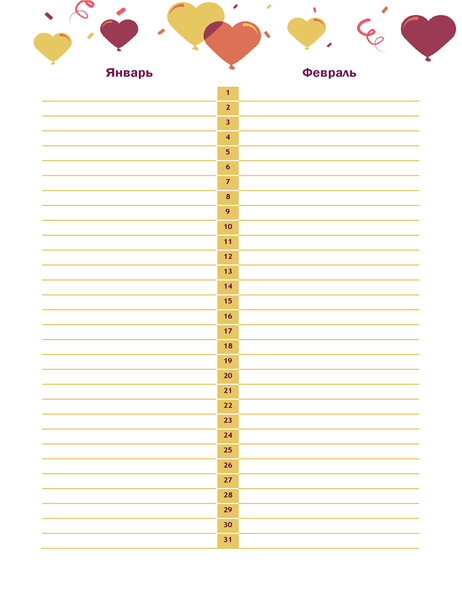 | Январь | | Февраль |
|---|---|---|
| | 1 | |
| | 2 | |
| | 3 | |
| | 4 | |
| | 5 | |
| | 6 | |
| | 7 | |
| | 8 | |
| | 9 | |
| | 10 | |
| | 11 | |
| | 12 | |
| | 13 | |
| | 14 | |
| | 15 | |
| | 16 | |
| | 17 | |
| | 18 | |
| | 19 | |
| | 20 | |
| | 21 | |
| | 22 | |
| | 23 | |
| | 24 | |
| | 25 | |
| | 26 | |
| | 27 | |
| | 28 | |
| | 29 | |
| | 30 | |
| | 31 | |